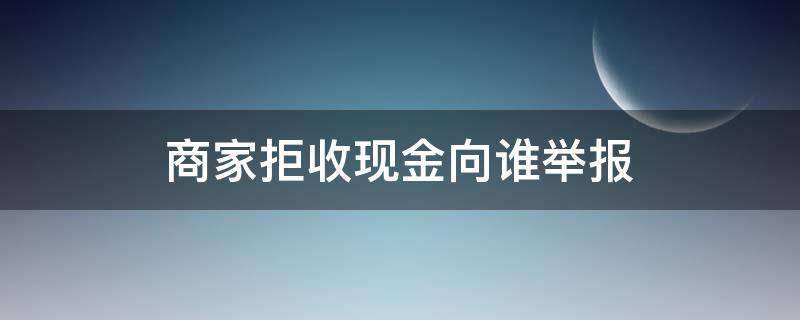 商家拒收现金向谁举报